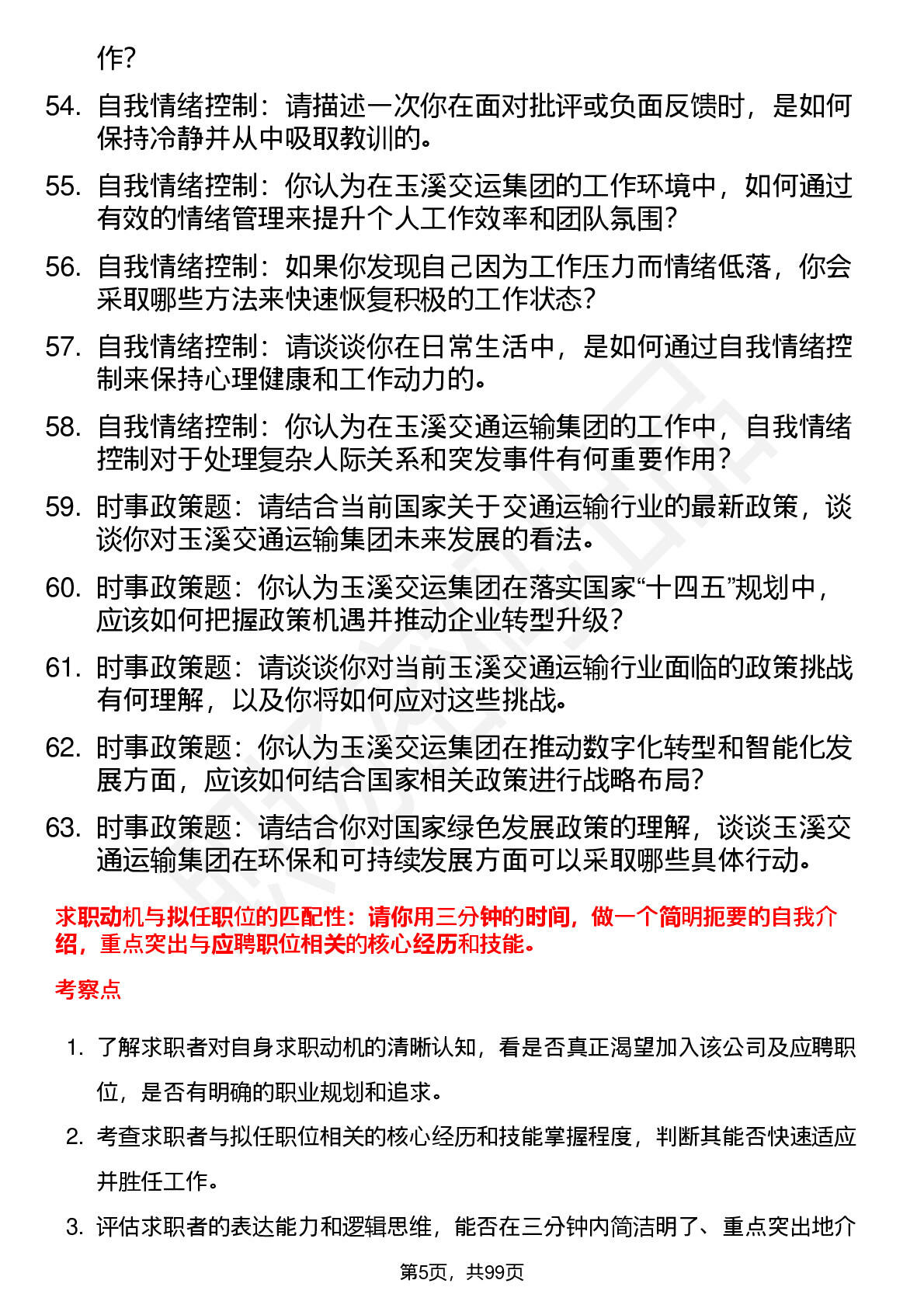 作？

54. 自我情绪控制：请描述一次你在面对批评或负面反馈时，是如何保持冷静并从中吸取教训的。

55. 自我情绪控制：你认为在玉溪交运集团的工作环境中，如何通过有效的情绪管理来提升个人工作效率和团队氛围？

56. 自我情绪控制：如果你发现自己因为工作压力而情绪低落，你会采取哪些方法来快速恢复积极的工作状态？

57. 自我情绪控制：请谈谈你在日常生活中，是如何通过自我情绪控制来保持心理健康和工作动力的。

58. 自我情绪控制：你认为在玉溪交通运输集团的工作中，自我情绪控制对于处理复杂人际关系和突发事件有何重要作用？

59. 时事政策题：请结合当前国家关于交通运输行业的最新政策，谈谈你对玉溪交通运输集团未来发展的看法。

60. 时事政策题：你认为玉溪交运集团在落实国家“十四五”规划中，应该如何把握政策机遇并推动企业转型升级？

61. 时事政策题：请谈谈你对当前玉溪交通运输行业面临的政策挑战有何理解，以及你将如何应对这些挑战。

62. 时事政策题：你认为玉溪交运集团在推动数字化转型和智能化发展方面，应该如何结合国家相关政策进行战略布局？

63. 时事政策题：请结合你对国家绿色发展政策的理解，谈谈玉溪交通运输集团在环保和可持续发展方面可以采取哪些具体行动。

求职动机与拟任职位的匹配性：请你用三分钟的时间，做一个简明扼要的自我介绍，重点突出与应聘职位相关的核心经历和技能。

考察点

1. 了解求职者对自身求职动机的清晰认知，看是否真正渴望加入该公司及应聘职位，是否有明确的职业规划和追求。

2. 考查求职者与拟任职位相关的核心经历和技能掌握程度，判断其能否快速适应并胜任工作。

3. 评估求职者的表达能力和逻辑思维，能否在三分钟内简洁明了、重点突出地介

第5页，共99页